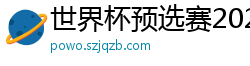 世界杯预选赛202

powo.szjqzb.com